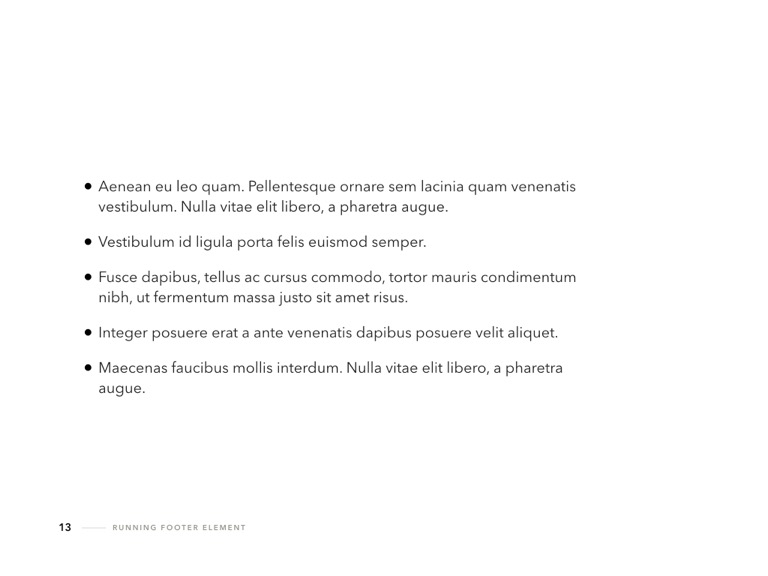 • Aenean eu leo quam. Pellentesque ornare sem lacinia quam venenatis vestibulum. Nulla vitae elit libero, a pharetra augue.

• Vestibulum id ligula porta felis euismod semper.

• Fusce dapibus, tellus ac cursus commodo, tortor mauris condimentum nibh, ut fermentum massa justo sit amet risus.

• Integer posuere erat a ante venenatis dapibus posuere velit aliquet.

• Maecenas faucibus mollis interdum. Nulla vitae elit libero, a pharetra augue.

13 RUNNING FOOTER ELEMENT